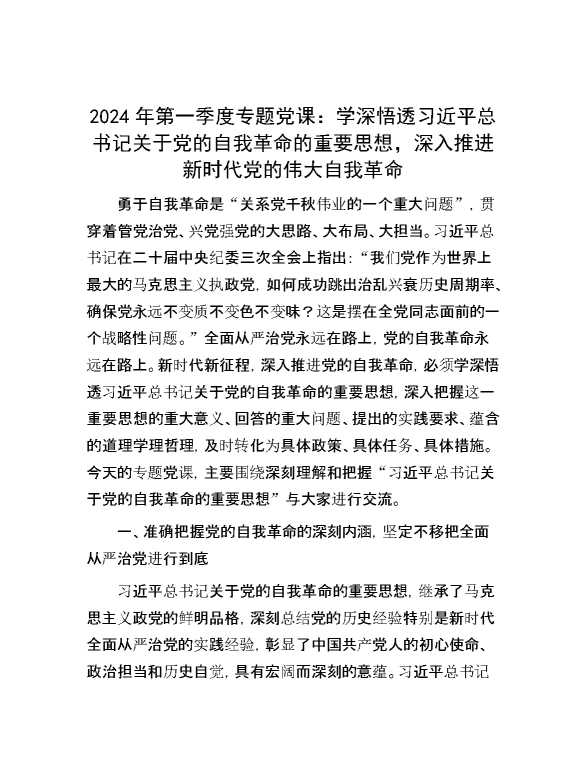 2024 年第一季度专题党课：学深悟透习近平总书记关于党的自我革命的重要思想，深入推进新时代党的伟大自我革命

勇于自我革命是“关系党千秋伟业的一个重大问题”，贯穿着管党治党、兴党强党的大思路、大布局、大担当。习近平总书记在二十届中央纪委三次全会上指出：“我们党作为世界上最大的马克思主义执政党，如何成功跳出治乱兴衰历史周期率、确保党永远不变质不变色不变味？这是摆在全党同志面前的一个战略性问题。”全面从严治党永远在路上，党的自我革命永远在路上。新时代新征程，深入推进党的自我革命，必须学深悟透习近平总书记关于党的自我革命的重要思想，深入把握这一重要思想的重大意义、回答的重大问题、提出的实践要求、蕴含的道理学理哲理，及时转化为具体政策、具体任务、具体措施。今天的专题党课，主要围绕深刻理解和把握“习近平总书记关于党的自我革命的重要思想”与大家进行交流。

一、准确把握党的自我革命的深刻内涵，坚定不移把全面从严治党进行到底

习近平总书记关于党的自我革命的重要思想，继承了马克思主义政党的鲜明品格，深刻总结党的历史经验特别是新时代全面从严治党的实践经验，彰显了中国共产党人的初心使命、政治担当和历史自觉，具有宏阔而深刻的意蕴。习近平总书记